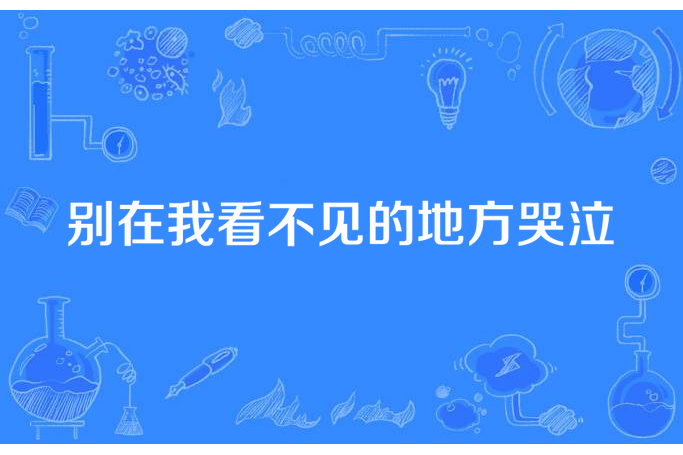 别在我看不见的地方哭泣